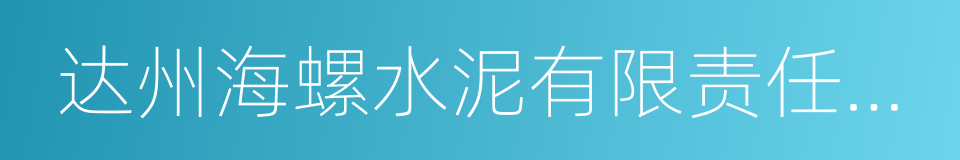 达州海螺水泥有限责任...